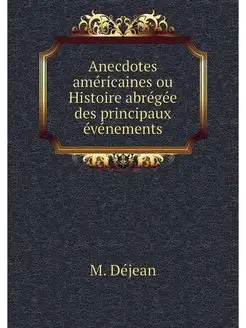 Anecdotes américaines ou Histoire abrégée des principaux événements

M. Déjean